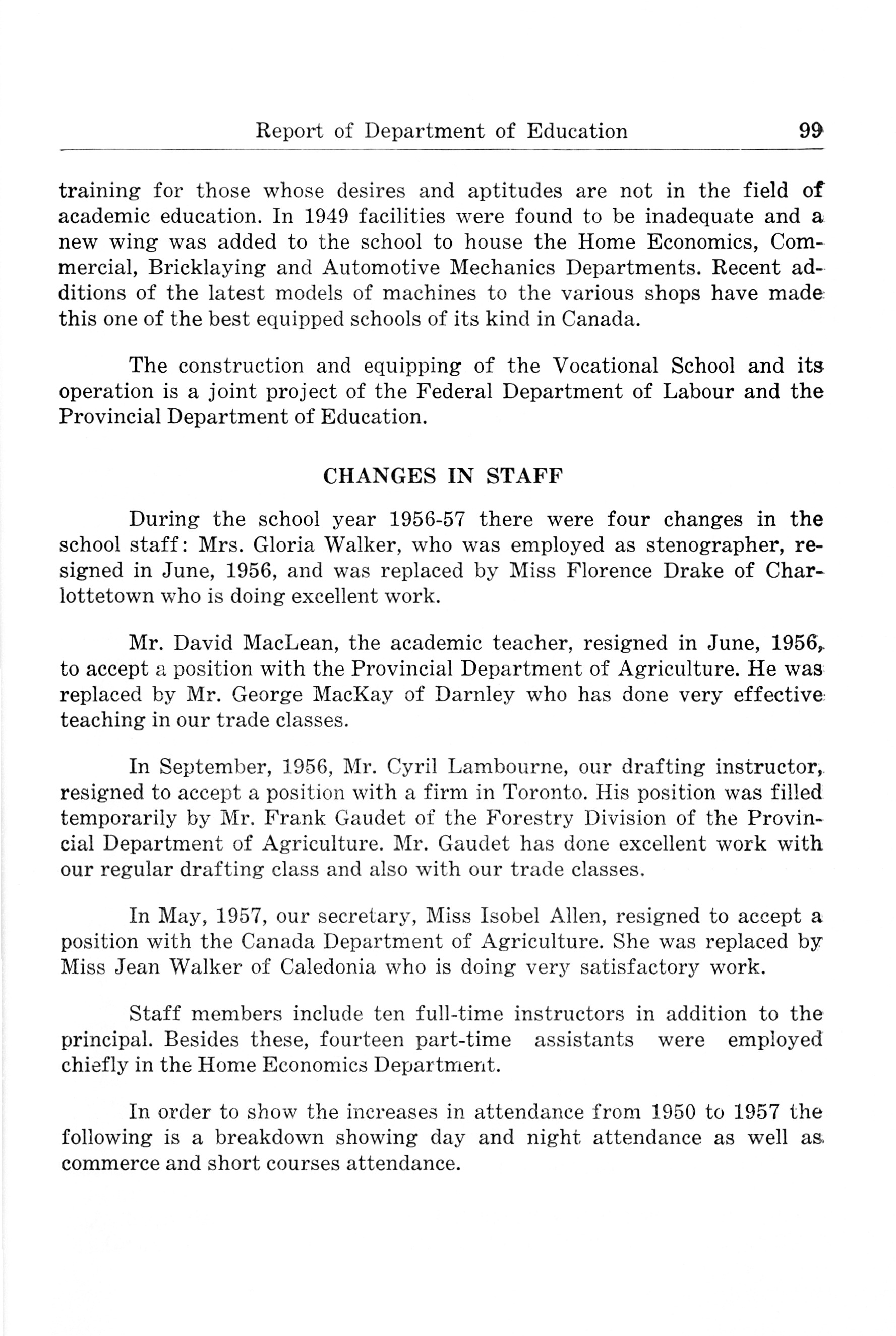 Report of Department of Education 99

training for those whose desires and aptitudes are not in the field of academic education. In 1949 facilities were found to be inadequate and a new wing was added to the school to house the Home Economics, Commercial, Bricklaying and Automotive Mechanics Departments. Recent additions of the latest models of machines to the various shops have made this one of the best equipped schools of its kind in Canada.

The construction and equipping of the Vocational School and its operation is a joint project of the Federal Department of Labour and the Provincial Department of Education.

CHANGES IN STAFF

During the school year 1956-57 there were four changes in the school staff: Mrs. Gloria Walker, who was employed as stenographer, resigned in June, 1956, and was replaced by Miss Florence Drake of Charlottetown who is doing excellent work.

Mr. David MacLean, the academic teacher, resigned in June, 1956, to accept a position with the Provincial Department of Agriculture. He was replaced by Mr. George MacKay of Darnley who has done very effective teaching in our trade classes.

In September, 1956, Mr. Cyril Lambourne, our drafting instructor, resigned to accept a position with a firm in Toronto. His position was filled temporarily by Mr. Frank Gaudet of the Forestry Division of the Provincial Department of Agriculture. Mr. Gaudet has done excellent work with our regular drafting class and also with our trade classes.

In May, 1957, our secretary, Miss Isobel Allen, resigned to accept a position with the Canada Department of Agriculture. She was replaced by Miss Jean Walker of Caledonia who is doing very satisfactory work.

Staff members include ten full-time instructors in addition to the principal. Besides these, fourteen part-time assistants were employed chiefly in the Home Economics Department.

In order to show the increases in attendance from 1950 to 1957 the following is a breakdown showing day and night attendance as well as commerce and short courses attendance.